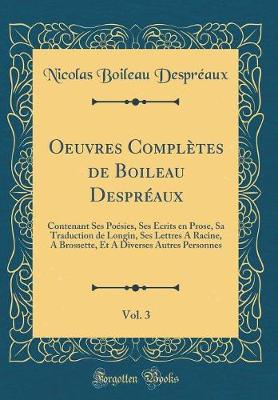 Nicolas Boileau Despréaux

Oeuvres Complètes de Boileau Despréaux

Contenant Ses Poésies, Ses Ecrits en Prose, Sa Traduction de Longin, Ses Lettres A Racine, A Brossette, Et A Diverses Autres Personnes

Vol. 3

Forgotten Books